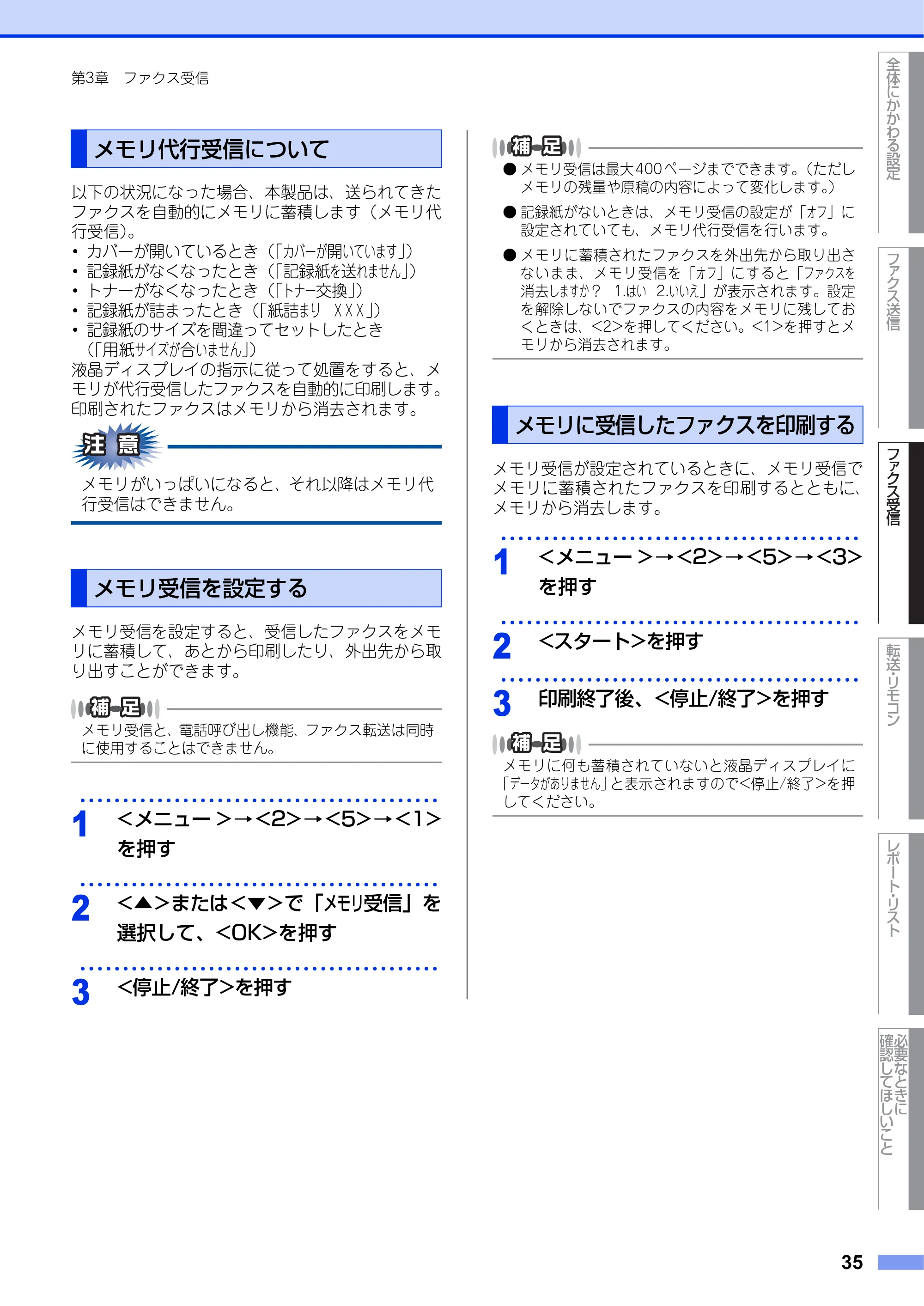 第3章　ファクス受信

メモリ代行受信について

以下の状況になった場合、本製品は、送られてきたファクスを自動的にメモリに蓄積します（メモリ代行受信）。
• カバーが開いているとき（「カバーが開いています」）
• 記録紙がなくなったとき（「記録紙を送れません」）
• トナーがなくなったとき（「トナー交換」）
• 記録紙が詰まったとき（「紙詰まり　XXX」）
• 記録紙のサイズを間違ってセットしたとき（「用紙サイズが合いません」）
液晶ディスプレイの指示に従って処置をすると、メモリが代行受信したファクスを自動的に印刷します。印刷されたファクスはメモリから消去されます。

注意
メモリがいっぱいになると、それ以降はメモリ代行受信はできません。

メモリ受信を設定する

メモリ受信を設定すると、受信したファクスをメモリに蓄積して、あとから印刷したり、外出先から取り出すことができます。

補足
メモリ受信と、電話呼び出し機能、ファクス転送は同時に使用することはできません。

1 <メニュー>→<2>→<5>→<1>を押す

2 <▲>または<▼>で「メモリ受信」を選択して、<OK>を押す

3 <停止/終了>を押す

補足
● メモリ受信は最大400ページまでできます。（ただしメモリの残量や原稿の内容によって変化します。）
● 記録紙がないときは、メモリ受信の設定が「オフ」に設定されていても、メモリ代行受信を行います。
● メモリに蓄積されたファクスを外出先から取り出さないまま、メモリ受信を「オフ」にすると「ファクスを消去しますか？　1.はい　2.いいえ」が表示されます。設定を解除しないでファクスの内容をメモリに残しておくときは、<2>を押してください。<1>を押すとメモリから消去されます。

メモリに受信したファクスを印刷する

メモリ受信が設定されているときに、メモリ受信でメモリに蓄積されたファクスを印刷するとともに、メモリから消去します。

1 <メニュー>→<2>→<5>→<3>を押す

2 <スタート>を押す

3 印刷終了後、<停止/終了>を押す

補足
メモリに何も蓄積されていないと液晶ディスプレイに「データがありません」と表示されますので<停止/終了>を押してください。

全体にかかわる設定
ファクス送信
ファクス受信
転送・リモコン
レポート・リスト
必要なときに確認してほしいこと

35